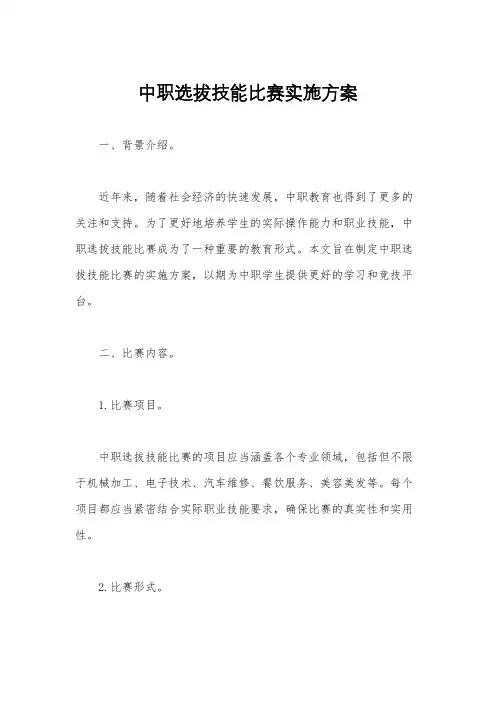 中职选拔技能比赛实施方案

一、背景介绍。

近年来，随着社会经济的快速发展，中职教育也得到了更多的关注和支持。为了更好地培养学生的实际操作能力和职业技能，中职选拔技能比赛成为了一种重要的教育形式。本文旨在制定中职选拔技能比赛的实施方案，以期为中职学生提供更好的学习和竞技平台。

二、比赛内容。

1. 比赛项目。

中职选拔技能比赛的项目应当涵盖各个专业领域，包括但不限于机械加工、电子技术、汽车维修、餐饮服务、美容美发等。每个项目都应当紧密结合实际职业技能要求，确保比赛的真实性和实用性。

2. 比赛形式。